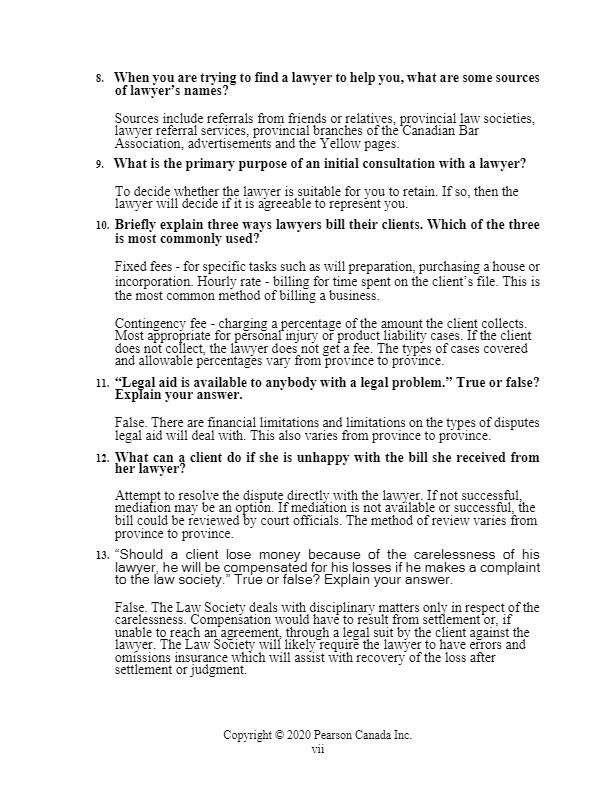 8. When you are trying to find a lawyer to help you, what are some sources of lawyer's names?

Sources include referrals from friends or relatives, provincial law societies, lawyer referral services, provincial branches of the Canadian Bar Association, advertisements and the Yellow pages.

9. What is the primary purpose of an initial consultation with a lawyer?

To decide whether the lawyer is suitable for you to retain. If so, then the lawyer will decide if it is agreeable to represent you.

10. Briefly explain three ways lawyers bill their clients. Which of the three is most commonly used?

Fixed fees - for specific tasks such as will preparation, purchasing a house or incorporation. Hourly rate - billing for time spent on the client's file. This is the most common method of billing a business.

Contingency fee - charging a percentage of the amount the client collects. Most appropriate for personal injury or product liability cases. If the client does not collect, the lawyer does not get a fee. The types of cases covered and allowable percentages vary from province to province.

11. "Legal aid is available to anybody with a legal problem." True or false? Explain your answer.

False. There are financial limitations and limitations on the types of disputes legal aid will deal with. This also varies from province to province.

12. What can a client do if she is unhappy with the bill she received from her lawyer?

Attempt to resolve the dispute directly with the lawyer. If not successful, mediation may be an option. If mediation is not available or successful, the bill could be reviewed by court officials. The method of review varies from province to province.

13. "Should a client lose money because of the carelessness of his lawyer, he will be compensated for his losses if he makes a complaint to the law society." True or false? Explain your answer.

False. The Law Society deals with disciplinary matters only in respect of the carelessness. Compensation would have to result from settlement or, if unable to reach an agreement, through a legal suit by the client against the lawyer. The Law Society will likely require the lawyer to have errors and omissions insurance which will assist with recovery of the loss after settlement or judgment.

Copyright © 2020 Pearson Canada Inc.
vii